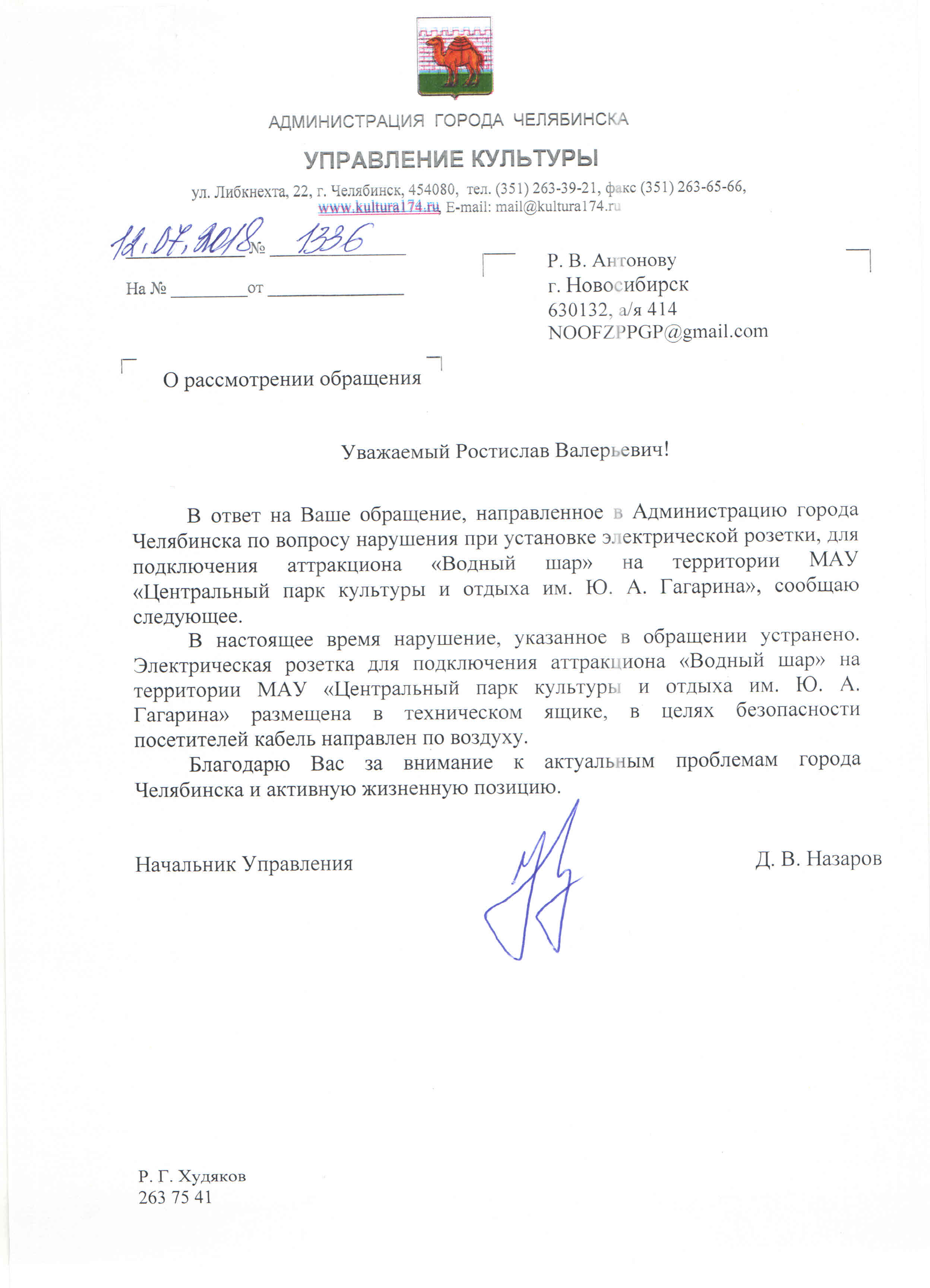 АДМИНИСТРАЦИЯ ГОРОДА ЧЕЛЯБИНСКА

УПРАВЛЕНИЕ КУЛЬТУРЫ

ул. Либкнехта, 22, г. Челябинск, 454080, тел. (351) 263-39-21, факс (351) 263-65-66, www.kultura174.ru E-mail: mail@kultura174.ru

12.07.2018 № 1336

На № ________ от ______________

Р. В. Антонову
г. Новосибирск
630132, а/я 414
NOOFZPPGP@gmail.com

О рассмотрении обращения

Уважаемый Ростислав Валерьевич!

В ответ на Ваше обращение, направленное в Администрацию города Челябинска по вопросу нарушения при установке электрической розетки, для подключения аттракциона «Водный шар» на территории МАУ «Центральный парк культуры и отдыха им. Ю. А. Гагарина», сообщаю следующее.

В настоящее время нарушение, указанное в обращении устранено. Электрическая розетка для подключения аттракциона «Водный шар» на территории МАУ «Центральный парк культуры и отдыха им. Ю. А. Гагарина» размещена в техническом ящике, в целях безопасности посетителей кабель направлен по воздуху.

Благодарю Вас за внимание к актуальным проблемам города Челябинска и активную жизненную позицию.

Начальник Управления Д. В. Назаров

Р. Г. Худяков
263 75 41